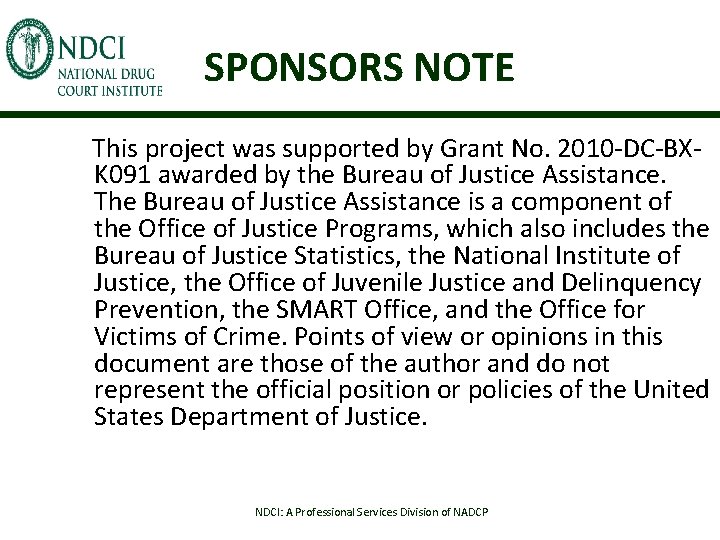 NDCI
NATIONAL DRUG COURT INSTITUTE

SPONSORS NOTE

This project was supported by Grant No. 2010-DC-BX-K091 awarded by the Bureau of Justice Assistance. The Bureau of Justice Assistance is a component of the Office of Justice Programs, which also includes the Bureau of Justice Statistics, the National Institute of Justice, the Office of Juvenile Justice and Delinquency Prevention, the SMART Office, and the Office for Victims of Crime. Points of view or opinions in this document are those of the author and do not represent the official position or policies of the United States Department of Justice.

NDCI: A Professional Services Division of NADCP